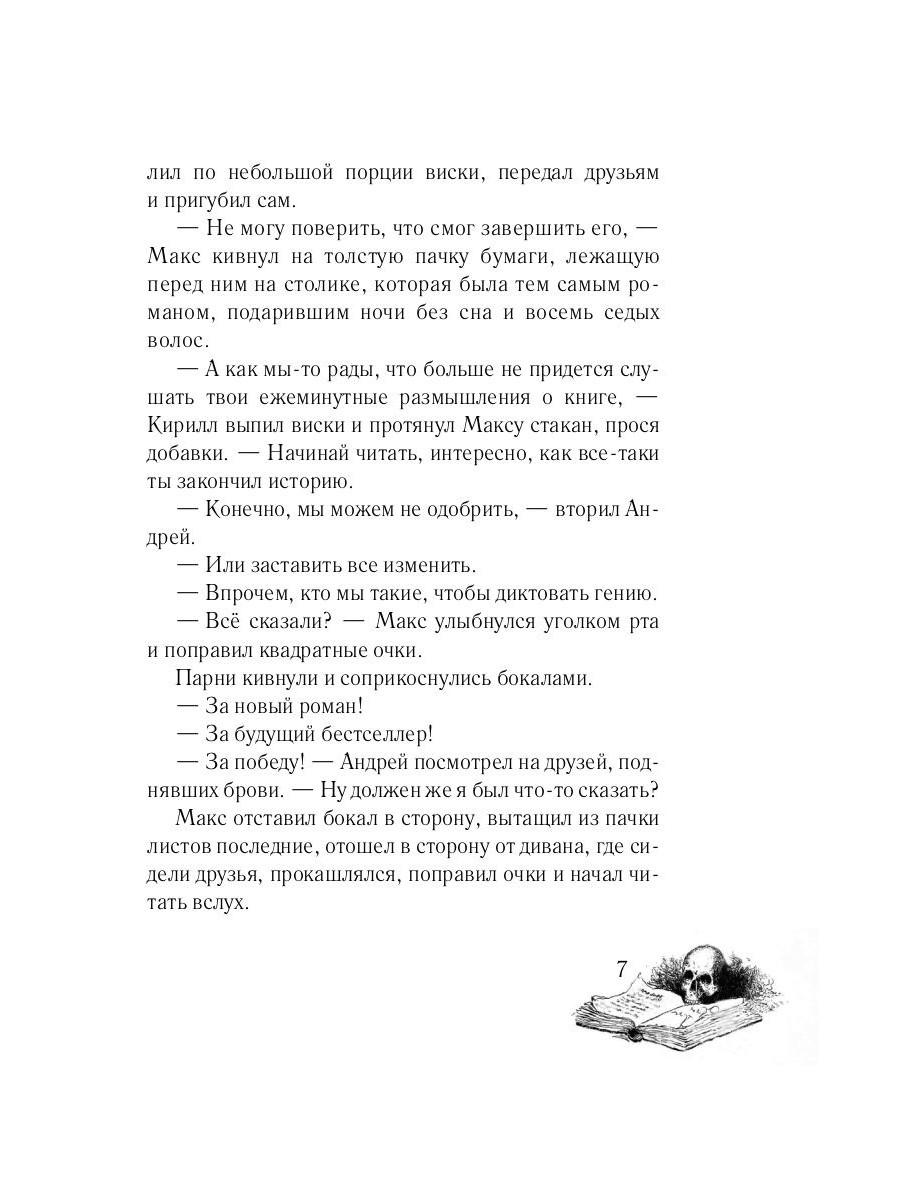 лил по небольшой порции виски, передал друзьям и пригубил сам.

— Не могу поверить, что смог завершить его, — Макс кивнул на толстую пачку бумаги, лежащую перед ним на столике, которая была тем самым романом, подарившим ночи без сна и восемь седых волос.

— А как мы-то рады, что больше не придется слушать твои ежеминутные размышления о книге, — Кирилл выпил виски и протянул Максу стакан, прося добавки. — Начинай читать, интересно, как все-таки ты закончил историю.

— Конечно, мы можем не одобрить, — вторил Андрей.

— Или заставить все изменить.

— Впрочем, кто мы такие, чтобы диктовать гению.

— Всё сказали? — Макс улыбнулся уголком рта и поправил квадратные очки.

Парни кивнули и соприкоснулись бокалами.

— За новый роман!

— За будущий бестселлер!

— За победу! — Андрей посмотрел на друзей, поднявших брови. — Ну должен же я был что-то сказать?

Макс отставил бокал в сторону, вытащил из пачки листов последние, отошел в сторону от дивана, где сидели друзья, прокашлялся, поправил очки и начал читать вслух.

7